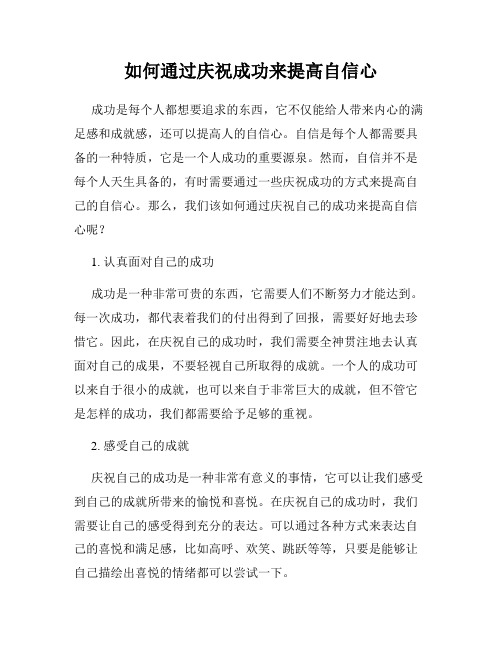 如何通过庆祝成功来提高自信心

成功是每个人都想要追求的东西，它不仅能给人带来内心的满足感和成就感，还可以提高人的自信心。自信是每个人都需要具备的一种特质，它是一个人成功的重要源泉。然而，自信并不是每个人天生具备的，有时需要通过一些庆祝成功的方式来提高自己的自信心。那么，我们该如何通过庆祝自己的成功来提高自信心呢？

1. 认真面对自己的成功

成功是一种非常可贵的东西，它需要人们不断努力才能达到。每一次成功，都代表着我们的付出得到了回报，需要好好地去珍惜它。因此，在庆祝自己的成功时，我们需要全神贯注地去认真面对自己的成果，不要轻视自己所取得的成就。一个人的成功可以来自于很小的成就，也可以来自于非常巨大的成就，但不管它是怎样的成功，我们都需要给予足够的重视。

2. 感受自己的成就

庆祝自己的成功是一种非常有意义的事情，它可以让我们感受到自己的成就所带来的愉悦和喜悦。在庆祝自己的成功时，我们需要让自己的感受得到充分的表达。可以通过各种方式来表达自己的喜悦和满足感，比如高呼、欢笑、跳跃等等，只要是能够让自己描绘出喜悦的情绪都可以尝试一下。